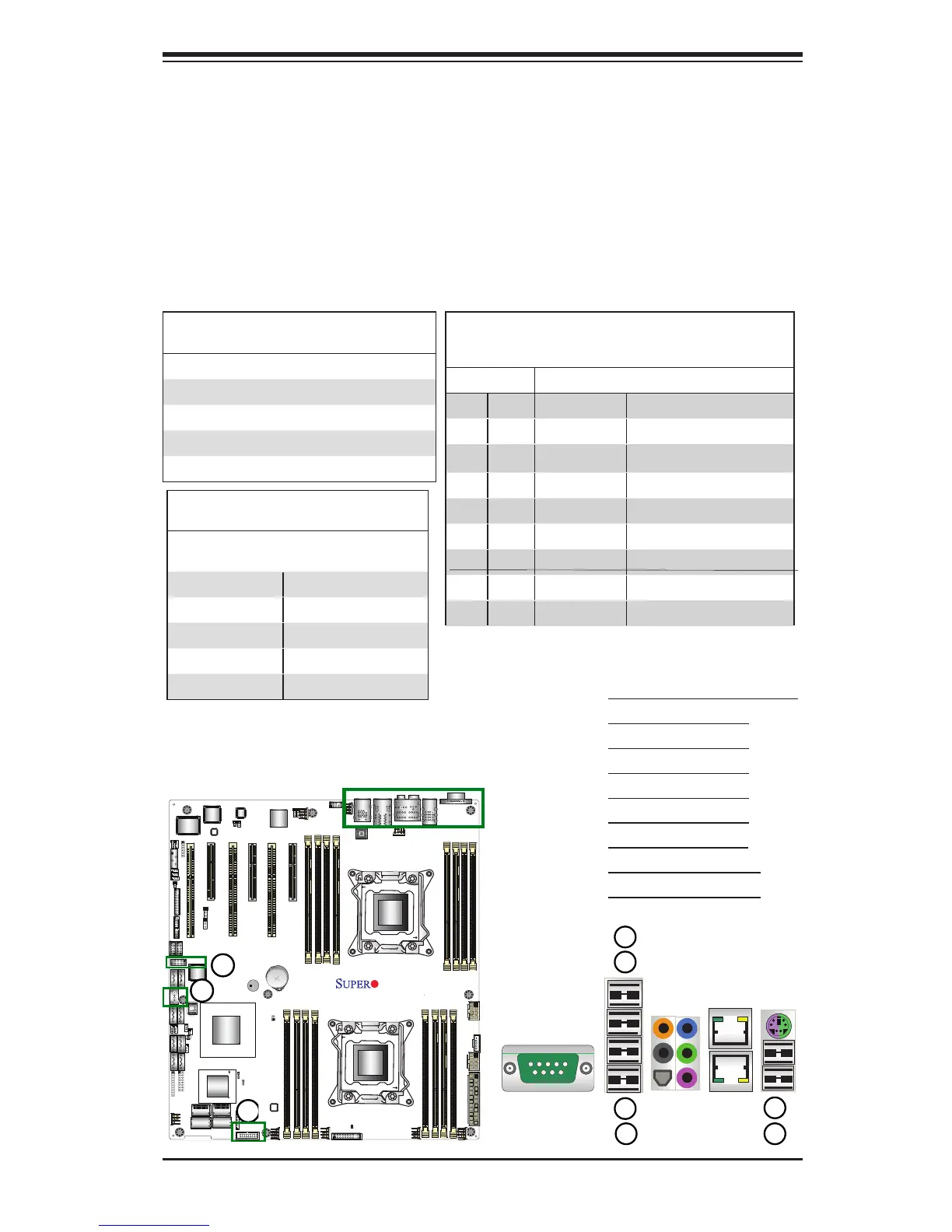 SUPER